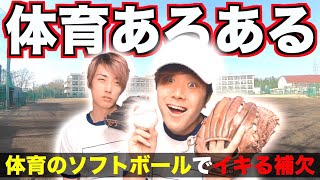 体育あるある

体育のソフトボールでイキる補欠